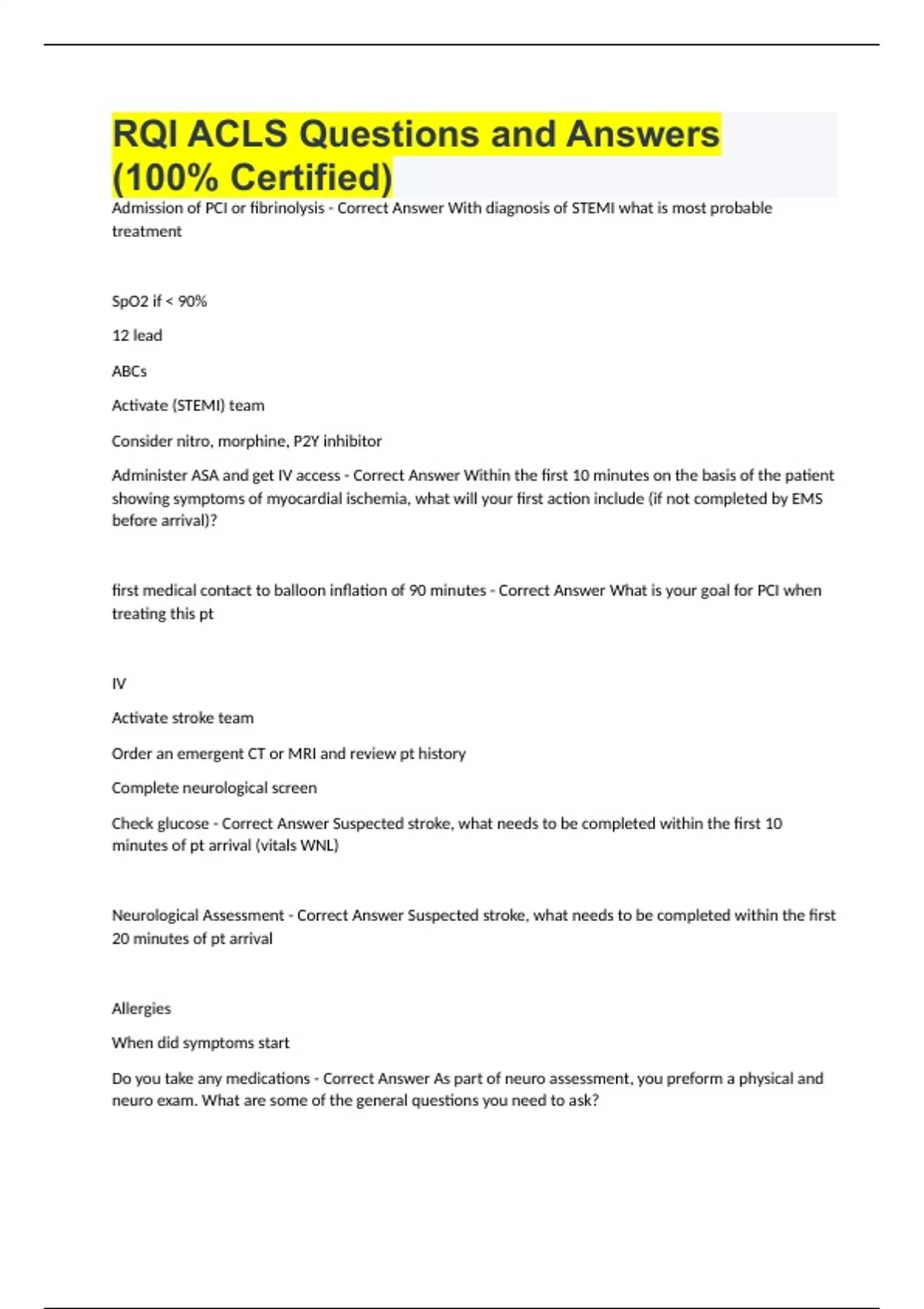 RQI ACLS Questions and Answers (100% Certified)

Admission of PCI or fibrinolysis - Correct Answer With diagnosis of STEMI what is most probable treatment

SpO2 if < 90%

12 lead

ABCs

Activate (STEMI) team

Consider nitro, morphine, P2Y inhibitor

Administer ASA and get IV access - Correct Answer Within the first 10 minutes on the basis of the patient showing symptoms of myocardial ischemia, what will your first action include (if not completed by EMS before arrival)?

first medical contact to balloon inflation of 90 minutes - Correct Answer What is your goal for PCI when treating this pt

IV

Activate stroke team

Order an emergent CT or MRI and review pt history

Complete neurological screen

Check glucose - Correct Answer Suspected stroke, what needs to be completed within the first 10 minutes of pt arrival (vitals WNL)

Neurological Assessment - Correct Answer Suspected stroke, what needs to be completed within the first 20 minutes of pt arrival

Allergies

When did symptoms start

Do you take any medications - Correct Answer As part of neuro assessment, you preform a physical and neuro exam. What are some of the general questions you need to ask?